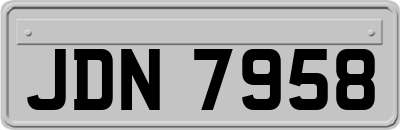 JDN 7958